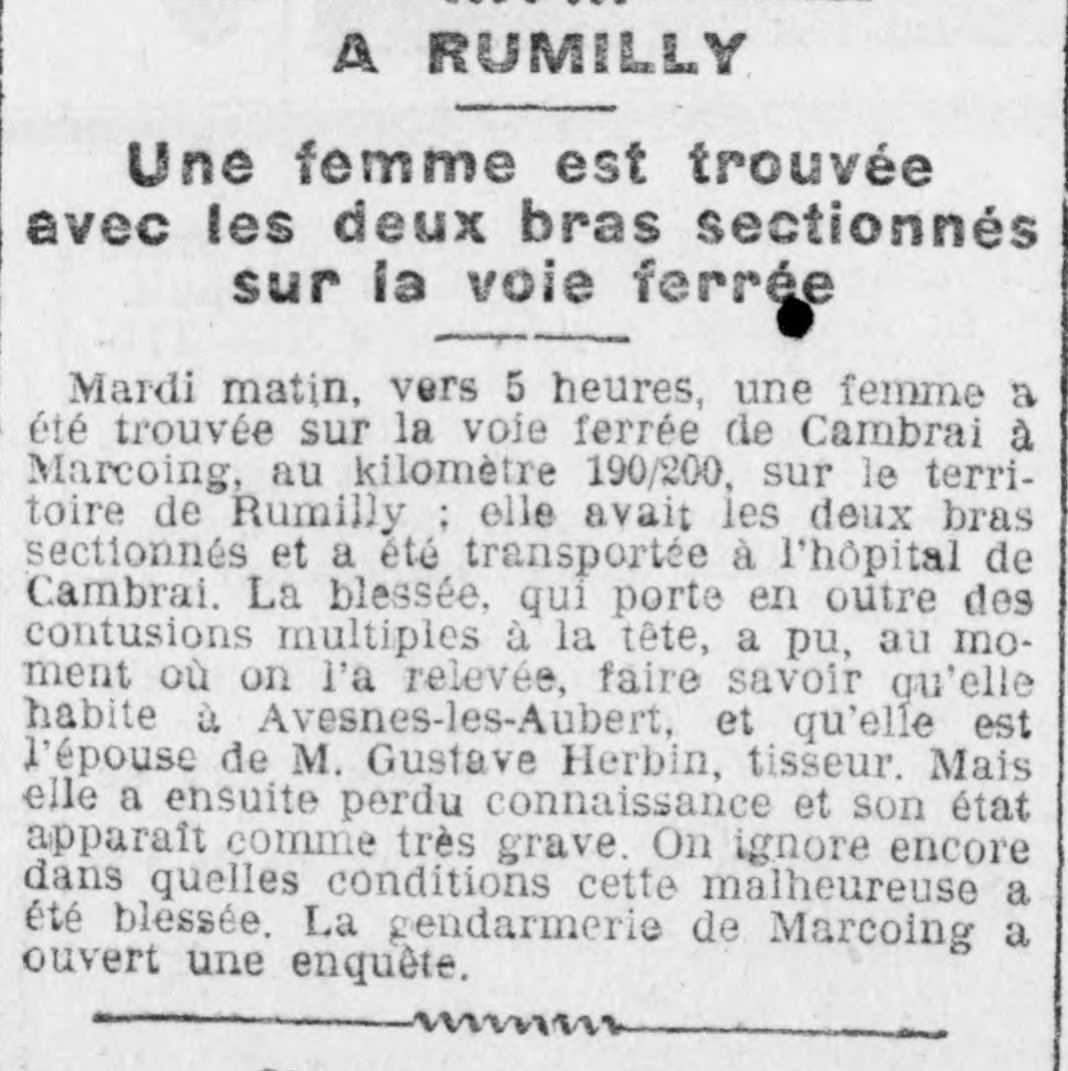 A RUMILLY

Une femme est trouvée avec les deux bras sectionnés sur la voie ferrée

Mardi matin, vers 5 heures, une femme a été trouvée sur la voie ferrée de Cambrai à Marcoing, au kilomètre 190/200, sur le territoire de Rumilly ; elle avait les deux bras sectionnés et a été transportée à l'hôpital de Cambrai. La blessée, qui porte en outre des contusions multiples à la tête, a pu, au moment où on l'a relevée, faire savoir qu'elle habite à Avesnes-les-Aubert, et qu'elle est l'épouse de M. Gustave Herbin, tisseur. Mais elle a ensuite perdu connaissance et son état apparaît comme très grave. On ignore encore dans quelles conditions cette malheureuse a été blessée. La gendarmerie de Marcoing a ouvert une enquête.